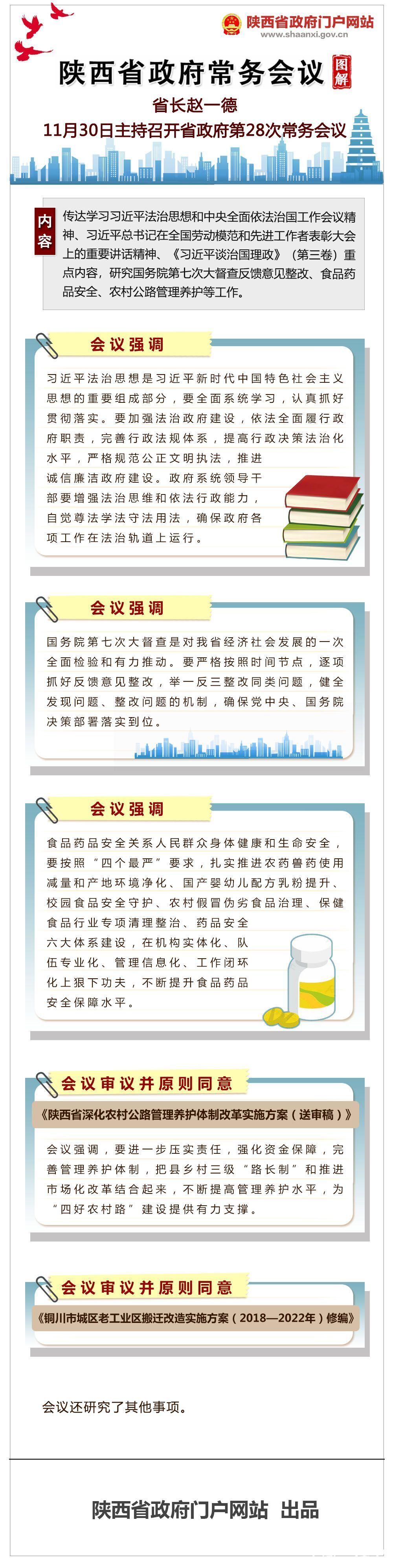 陕西省政府门户网站
www.shaanxi.gov.cn

陕西省政府常务会议 图解

省长赵一德
11月30日主持召开省政府第28次常务会议

内容

传达学习习近平法治思想和中央全面依法治国工作会议精神、习近平总书记在全国劳动模范和先进工作者表彰大会上的重要讲话精神、《习近平谈治国理政》（第三卷）重点内容，研究国务院第七次大督查反馈意见整改、食品药品安全、农村公路管理养护等工作。

会议强调

习近平法治思想是习近平新时代中国特色社会主义思想的重要组成部分，要全面系统学习，认真抓好贯彻落实。要加强法治政府建设，依法全面履行政府职责，完善行政法规体系，提高行政决策法治化水平，严格规范公正文明执法，推进诚信廉洁政府建设。政府系统领导干部要增强法治思维和依法行政能力，自觉尊法学法守法用法，确保政府各项工作在法治轨道上运行。

会议强调

国务院第七次大督查是对我省经济社会发展的一次全面检验和有力推动。要严格按照时间节点，逐项抓好反馈意见整改，举一反三整改同类问题，健全发现问题、整改问题的机制，确保党中央、国务院决策部署落实到位。

会议强调

食品药品安全关系人民群众身体健康和生命安全，要按照“四个最严”要求，扎实推进农药兽药使用减量和产地环境净化、国产婴幼儿配方乳粉提升、校园食品安全守护、农村假冒伪劣食品治理、保健食品行业专项清理整治、药品安全六大体系建设，在机构实体化、队伍专业化、管理信息化、工作闭环化上狠下功夫，不断提升食品药品安全保障水平。

会议审议并原则同意

《陕西省深化农村公路管理养护体制改革实施方案（送审稿）》

会议强调，要进一步压实责任，强化资金保障，完善管理养护体制，把县乡村三级“路长制”和推进市场化改革结合起来，不断提高管理养护水平，为“四好农村路”建设提供有力支撑。

会议审议并原则同意

《铜川市城区老工业区搬迁改造实施方案（2018—2022年）修编》

会议还研究了其他事项。

陕西省政府门户网站 出品